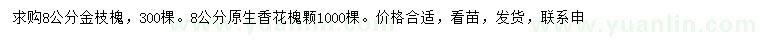 求购8公分金枝槐，300棵。8公分原生香花槐颗1000棵。价格合适，看苗，发货，联系申

www.yuanlin.com